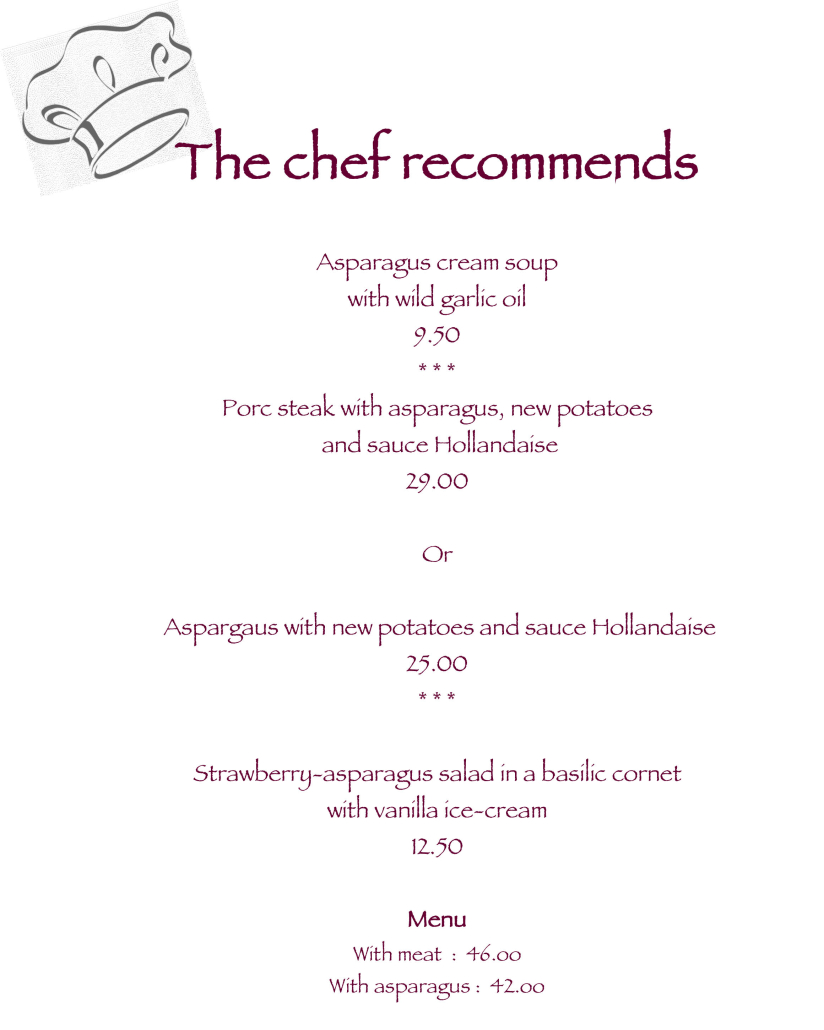 The chef recommends

Asparagus cream soup
with wild garlic oil
9.50
* * *
Porc steak with asparagus, new potatoes
and sauce Hollandaise
29.00

Or

Aspargaus with new potatoes and sauce Hollandaise
25.00
* * *

Strawberry-asparagus salad in a basilic cornet
with vanilla ice-cream
12.50

Menu
With meat : 46.00
With asparagus : 42.00